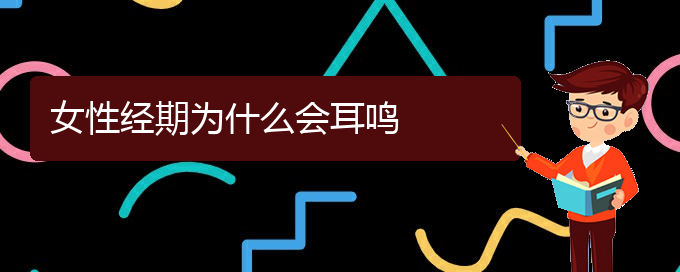 女性经期为什么会耳鸣